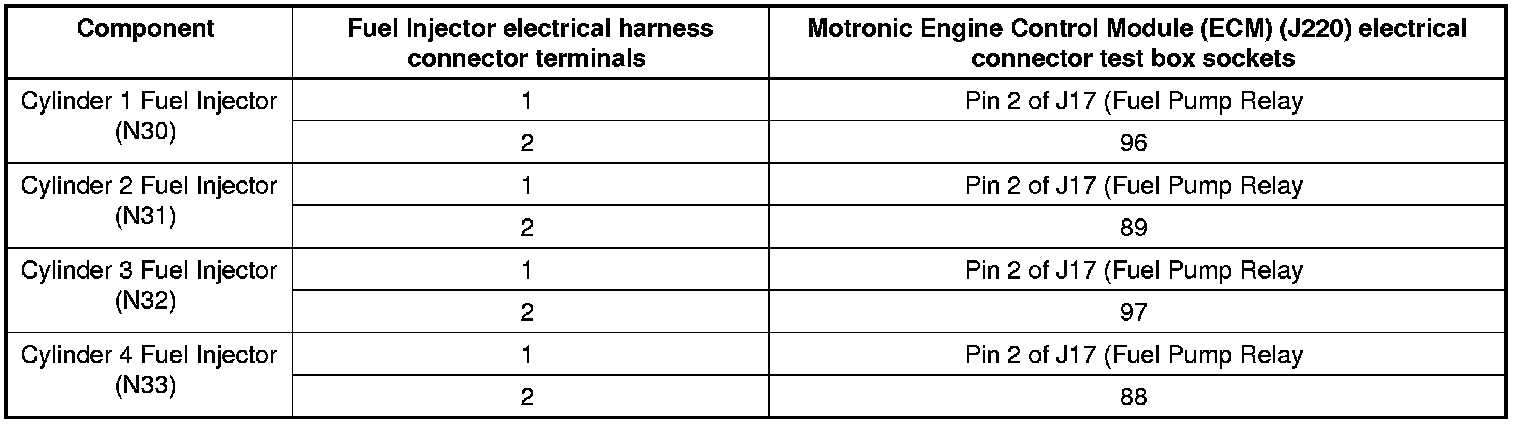 | Component | Fuel Injector electrical harness connector terminals | Motronic Engine Control Module (ECM) (J220) electrical connector test box sockets |
|---|---|---|
| Cylinder 1 Fuel Injector (N30) | 1 | Pin 2 of J17 (Fuel Pump Relay |
|  | 2 | 96 |
| Cylinder 2 Fuel Injector (N31) | 1 | Pin 2 of J17 (Fuel Pump Relay |
|  | 2 | 89 |
| Cylinder 3 Fuel Injector (N32) | 1 | Pin 2 of J17 (Fuel Pump Relay |
|  | 2 | 97 |
| Cylinder 4 Fuel Injector (N33) | 1 | Pin 2 of J17 (Fuel Pump Relay |
|  | 2 | 88 |